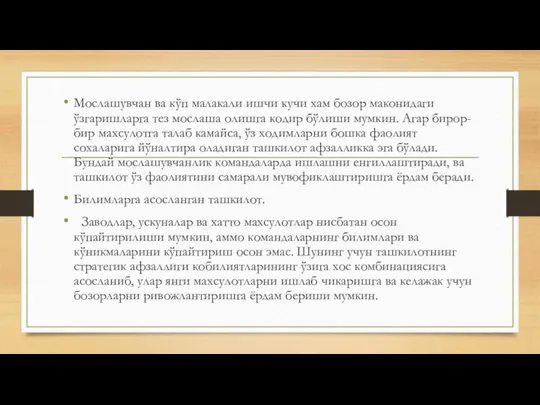 • Мослашувчан ва кўп малакали ишчи кучи хам бозор маконидаги ўзгаришларга тез мослаша олишга кодир бўлиши мумкин. Агар бирор-бир махсулотга талаб камайса, ўз ходимларни бошка фаолият сохаларига йўналтира оладиган ташкилот афзалликка эга бўлади. Бундай мослашувчанлик командаларда ишлашни енгиллаштиради, ва ташкилот ўз фаолиятини самарали мувофиклаштиришга ёрдам беради.

• Билимларга асосланган ташкилот.

• Заводлар, ускуналар ва хатто махсулотлар нисбатан осон кўпайтирилиши мумкин, аммо командаларнинг билимлари ва кўникмаларини кўпайтириш осон эмас. Шунинг учун ташкилотнинг стратегик афзаллиги кобилиятларининг ўзига хос комбинациясига асосланиб, улар янги махсулотларни ишлаб чикаришга ва келажак учун бозорларни ривожлантиришга ёрдам бериши мумкин.